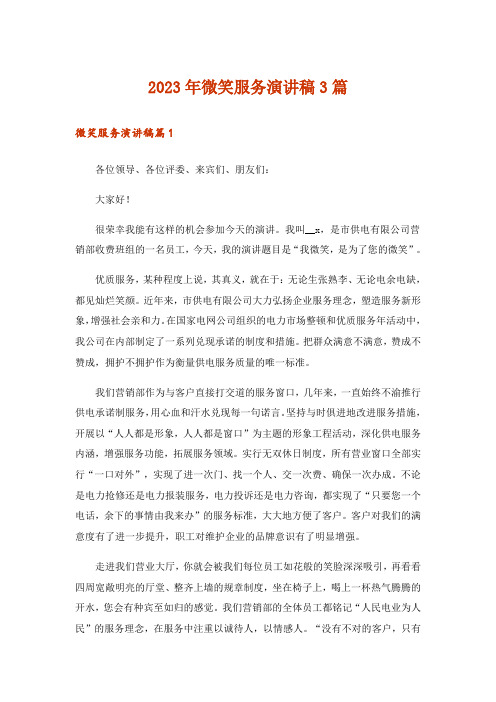 2023年微笑服务演讲稿3篇

微笑服务演讲稿篇1

各位领导、各位评委、来宾们、朋友们:

大家好!

很荣幸我能有这样的机会参加今天的演讲。我叫__x，是市供电有限公司营销部收费班组的一名员工，今天，我的演讲题目是“我微笑，是为了您的微笑”。

优质服务，某种程度上说，其真义，就在于：无论生张熟李、无论电余电缺，都见灿烂笑颜。近年来，市供电有限公司大力弘扬企业服务理念，塑造服务新形象，增强社会亲和力。在国家电网公司组织的电力市场整顿和优质服务年活动中，我公司在内部制定了一系列兑现承诺的制度和措施。把群众满意不满意，赞成不赞成，拥护不拥护作为衡量供电服务质量的唯一标准。

我们营销部作为与客户直接打交道的服务窗口，几年来，一直始终不渝推行供电承诺制服务，用心血和汗水兑现每一句诺言。坚持与时俱进地改进服务措施，开展以“人人都是形象，人人都是窗口”为主题的形象工程活动，深化供电服务内涵，增强服务功能，拓展服务领域。实行无双休日制度，所有营业窗口全部实行“一口对外”，实现了进一次门、找一个人、交一次费、确保一次办成。不论是电力抢修还是电力报装服务，电力投诉还是电力咨询，都实现了“只要您一个电话，余下的事情由我来办”的服务标准，大大地方便了客户。客户对我们的满意度有了进一步提升，职工对维护企业的品牌意识有了明显增强。

走进我们营业大厅，你就会被我们每位员工如花般的笑脸深深吸引，再看看四周宽敞明亮的厅堂、整齐上墙的规章制度，坐在椅子上，喝上一杯热气腾腾的开水，您会有种宾至如归的感觉。我们营销部的全体员工都铭记“人民电业为人民”的服务理念，在服务中注重以诚待人，以情感人。“没有不对的客户，只有